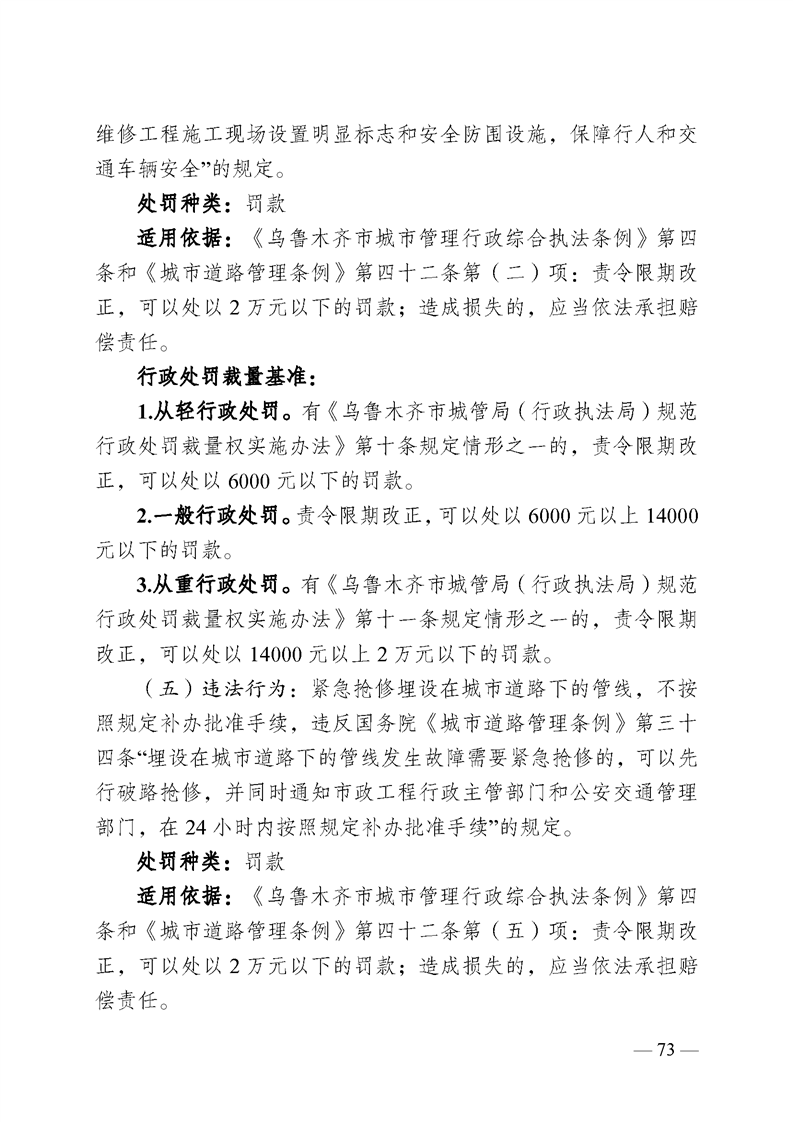 维修工程施工现场设置明显标志和安全防围设施，保障行人和交通车辆安全”的规定。

处罚种类：罚款

适用依据：《乌鲁木齐市城市管理行政综合执法条例》第四条和《城市道路管理条例》第四十二条第（二）项：责令限期改正，可以处以2万元以下的罚款；造成损失的，应当依法承担赔偿责任。

行政处罚裁量基准：

1.从轻行政处罚。有《乌鲁木齐市城管局（行政执法局）规范行政处罚裁量权实施办法》第十条规定情形之一的，责令限期改正，可以处以6000元以下的罚款。

2.一般行政处罚。责令限期改正，可以处以6000元以上14000元以下的罚款。

3.从重行政处罚。有《乌鲁木齐市城管局（行政执法局）规范行政处罚裁量权实施办法》第十一条规定情形之一的，责令限期改正，可以处以14000元以上2万元以下的罚款。

（五）违法行为：紧急抢修埋设在城市道路下的管线，不按照规定补办批准手续，违反国务院《城市道路管理条例》第三十四条“埋设在城市道路下的管线发生故障需要紧急抢修的，可以先行破路抢修，并同时通知市政工程行政主管部门和公安交通管理部门，在24小时内按照规定补办批准手续”的规定。

处罚种类：罚款

适用依据：《乌鲁木齐市城市管理行政综合执法条例》第四条和《城市道路管理条例》第四十二条第（五）项：责令限期改正，可以处以2万元以下的罚款；造成损失的，应当依法承担赔偿责任。

— 73 —